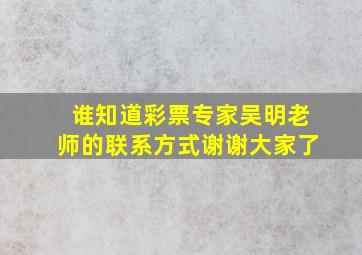 谁知道彩票专家吴明老师的联系方式谢谢大家了